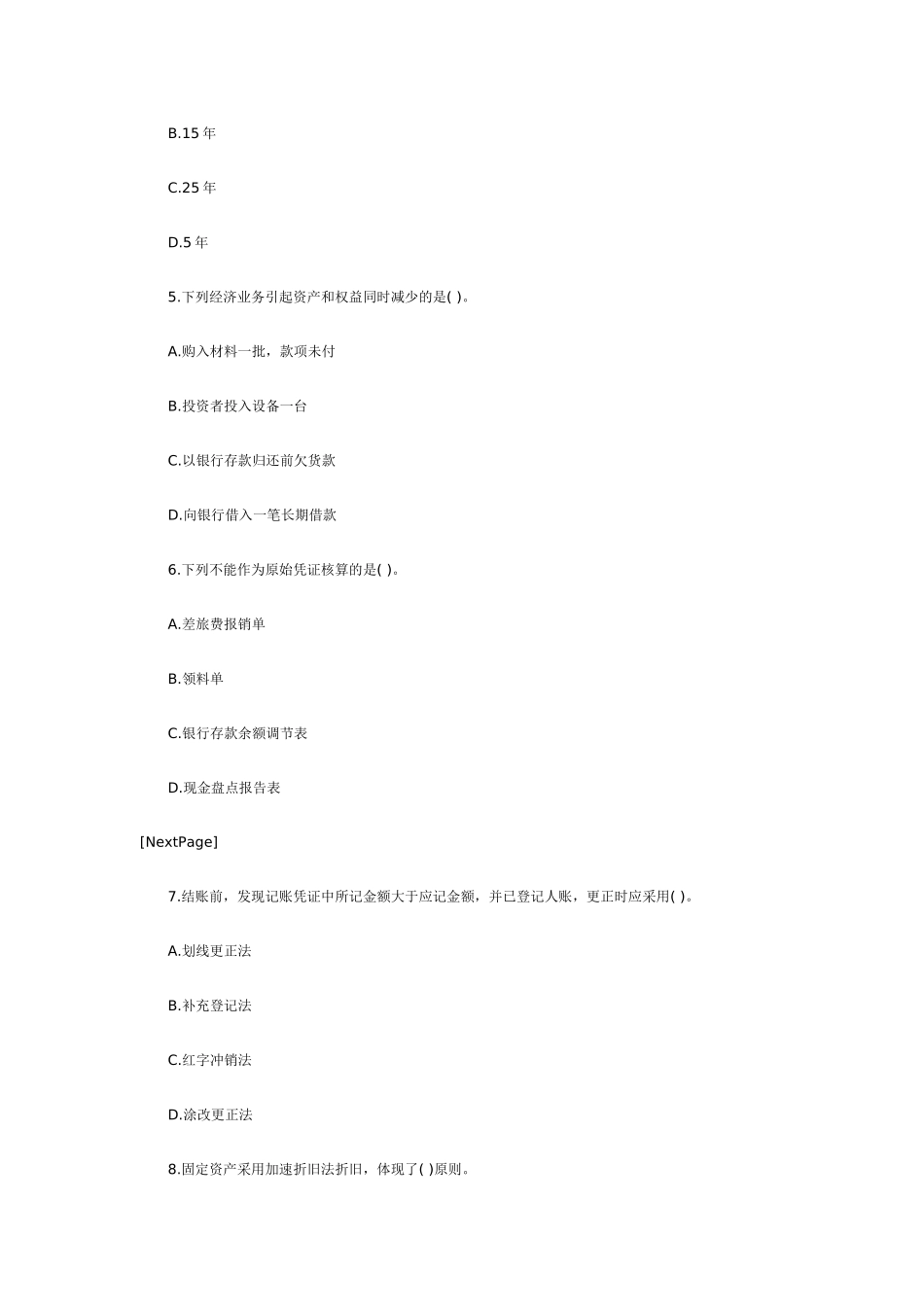 B.15 年

C.25 年

D.5 年

5.下列经济业务引起资产和权益同时减少的是( )。

A.购入材料一批，款项未付

B.投资者投入设备一台

C.以银行存款归还前欠货款

D.向银行借入一笔长期借款

6.下列不能作为原始凭证核算的是( )。

A.差旅费报销单

B.领料单

C.银行存款余额调节表

D.现金盘点报告表

[NextPage]

7.结账前，发现记账凭证中所记金额大于应记金额，并已登记人账，更正时应采用( )。

A.划线更正法

B.补充登记法

C.红字冲销法

D.涂改更正法

8.固定资产采用加速折旧法折旧，体现了( )原则。